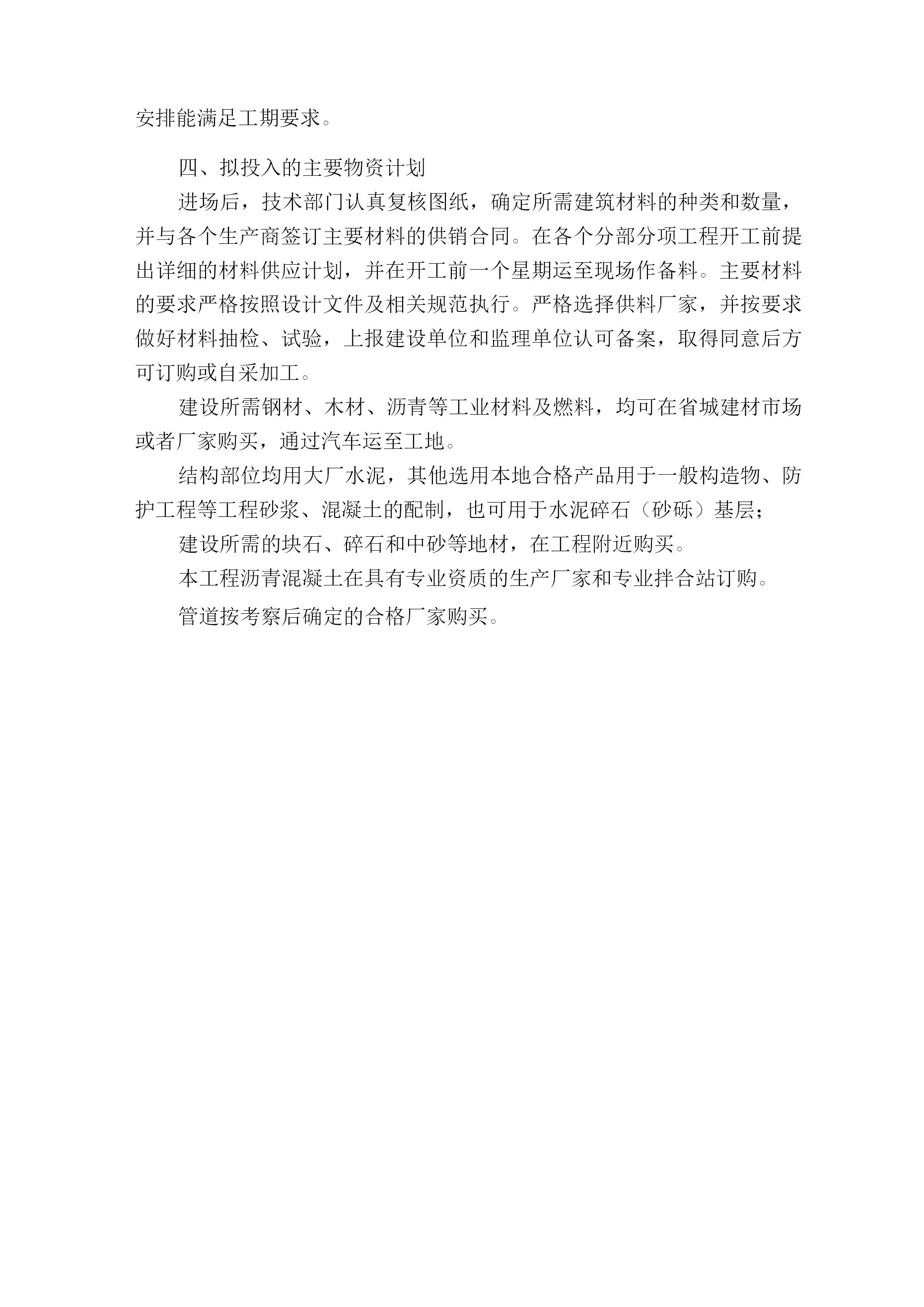 安排能满足工期要求。

四、拟投入的主要物资计划

进场后，技术部门认真复核图纸，确定所需建筑材料的种类和数量，并与各个生产商签订主要材料的供销合同。在各个分部分项工程开工前提出详细的材料供应计划，并在开工前一个星期运至现场作备料。主要材料的要求严格按照设计文件及相关规范执行。严格选择供料厂家，并按要求做好材料抽检、试验，上报建设单位和监理单位认可备案，取得同意后方可订购或自采加工。

建设所需钢材、木材、沥青等工业材料及燃料，均可在省城建材市场或者厂家购买，通过汽车运至工地。

结构部位均用大厂水泥，其他选用本地合格产品用于一般构造物、防护工程等工程砂浆、混凝土的配制，也可用于水泥碎石（砂砾）基层；

建设所需的块石、碎石和中砂等地材，在工程附近购买。

本工程沥青混凝土在具有专业资质的生产厂家和专业拌合站订购。

管道按考察后确定的合格厂家购买。